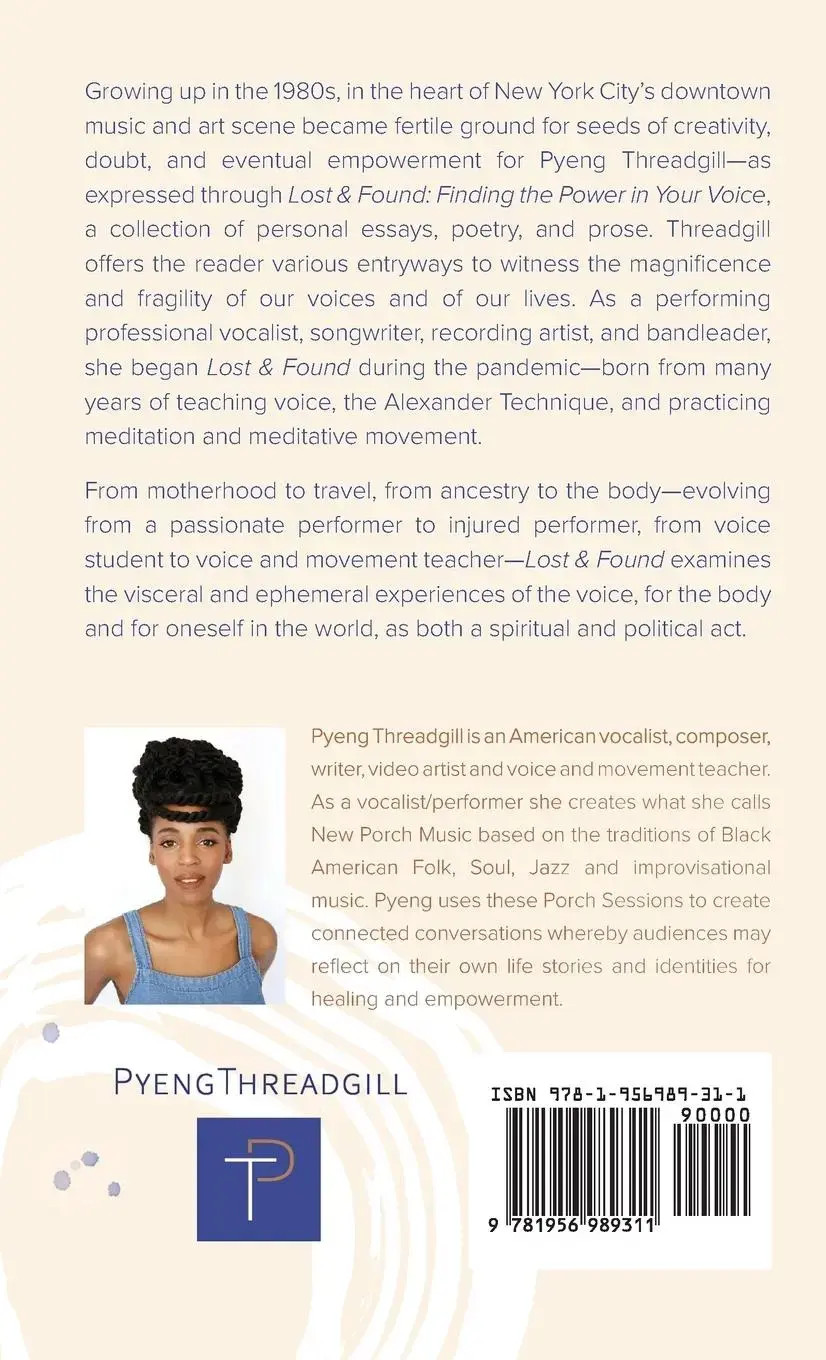 Growing up in the 1980s, in the heart of New York City's downtown music and art scene became fertile ground for seeds of creativity, doubt, and eventual empowerment for Pyeng Threadgill—as expressed through Lost & Found: Finding the Power in Your Voice, a collection of personal essays, poetry, and prose. Threadgill offers the reader various entryways to witness the magnificence and fragility of our voices and of our lives. As a performing professional vocalist, songwriter, recording artist, and bandleader, she began Lost & Found during the pandemic—born from many years of teaching voice, the Alexander Technique, and practicing meditation and meditative movement.

From motherhood to travel, from ancestry to the body—evolving from a passionate performer to injured performer, from voice student to voice and movement teacher—Lost & Found examines the visceral and ephemeral experiences of the voice, for the body and for oneself in the world, as both a spiritual and political act.

Pyeng Threadgill is an American vocalist, composer, writer, video artist and voice and movement teacher. As a vocalist/performer she creates what she calls New Porch Music based on the traditions of Black American Folk, Soul, Jazz and improvisational music. Pyeng uses these Porch Sessions to create connected conversations whereby audiences may reflect on their own life stories and identities for healing and empowerment.

PYENGTHREADGILL

TP

ISBN 978-1-956989-31-1

90000

9 781956 989311